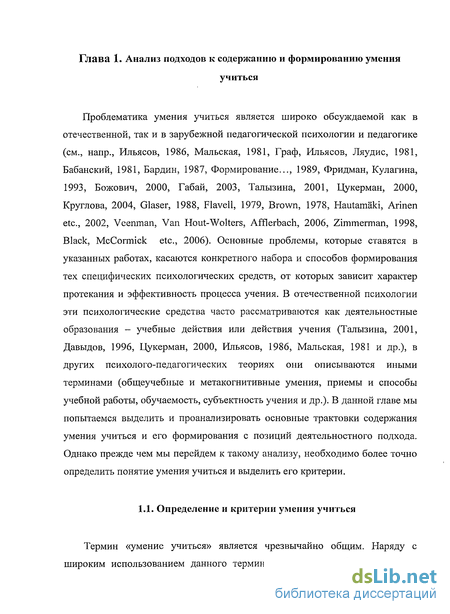 Глава 1. Анализ подходов к содержанию и формированию умения учиться

Проблематика умения учиться является широко обсуждаемой как в отечественной, так и в зарубежной педагогической психологии и педагогике (см., напр., Ильясов, 1986, Мальская, 1981, Граф, Ильясов, Ляудис, 1981, Бабанский, 1981, Бардин, 1987, Формирование…, 1989, Фридман, Кулагина, 1993, Божович, 2000, Габай, 2003, Талызина, 2001, Цукерман, 2000, Круглова, 2004, Glaser, 1988, Flavell, 1979, Brown, 1978, Hautamäki, Arinen etc., 2002, Veenman, Van Hout-Wolters, Afflerbach, 2006, Zimmerman, 1998, Black, McCormick etc., 2006). Основные проблемы, которые ставятся в указанных работах, касаются конкретного набора и способов формирования тех специфических психологических средств, от которых зависит характер протекания и эффективность процесса учения. В отечественной психологии эти психологические средства часто рассматриваются как деятельностные образования – учебные действия или действия учения (Талызина, 2001, Давыдов, 1996, Цукерман, 2000, Ильясов, 1986, Мальская, 1981 и др.), в других психолого-педагогических теориях они описываются иными терминами (общеучебные и метакогнитивные умения, приемы и способы учебной работы, обучаемость, субъектность учения и др.). В данной главе мы попытаемся выделить и проанализировать основные трактовки содержания умения учиться и его формирования с позиций деятельностного подхода. Однако прежде чем мы перейдем к такому анализу, необходимо более точно определить понятие умения учиться и выделить его критерии.

1.1. Определение и критерии умения учиться

Термин «умение учиться» является чрезвычайно общим. Наряду с широким использованием данного термин

dsLib.net
библиотека диссертаций